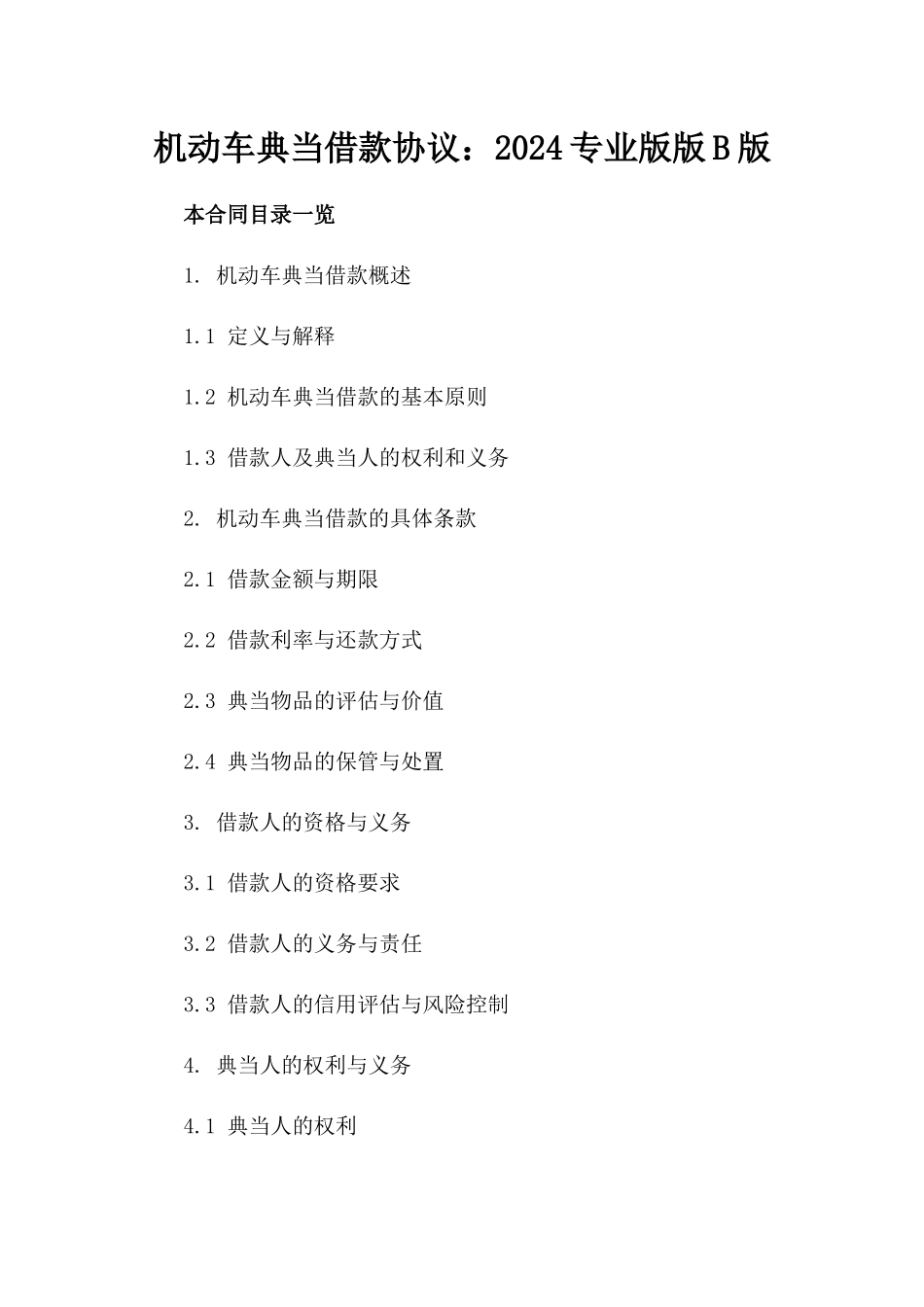 机动车典当借款协议：2024专业版版B版

本合同目录一览

1. 机动车典当借款概述

1.1 定义与解释

1.2 机动车典当借款的基本原则

1.3 借款人及典当人的权利和义务

2. 机动车典当借款的具体条款

2.1 借款金额与期限

2.2 借款利率与还款方式

2.3 典当物品的评估与价值

2.4 典当物品的保管与处置

3. 借款人的资格与义务

3.1 借款人的资格要求

3.2 借款人的义务与责任

3.3 借款人的信用评估与风险控制

4. 典当人的权利与义务

4.1 典当人的权利